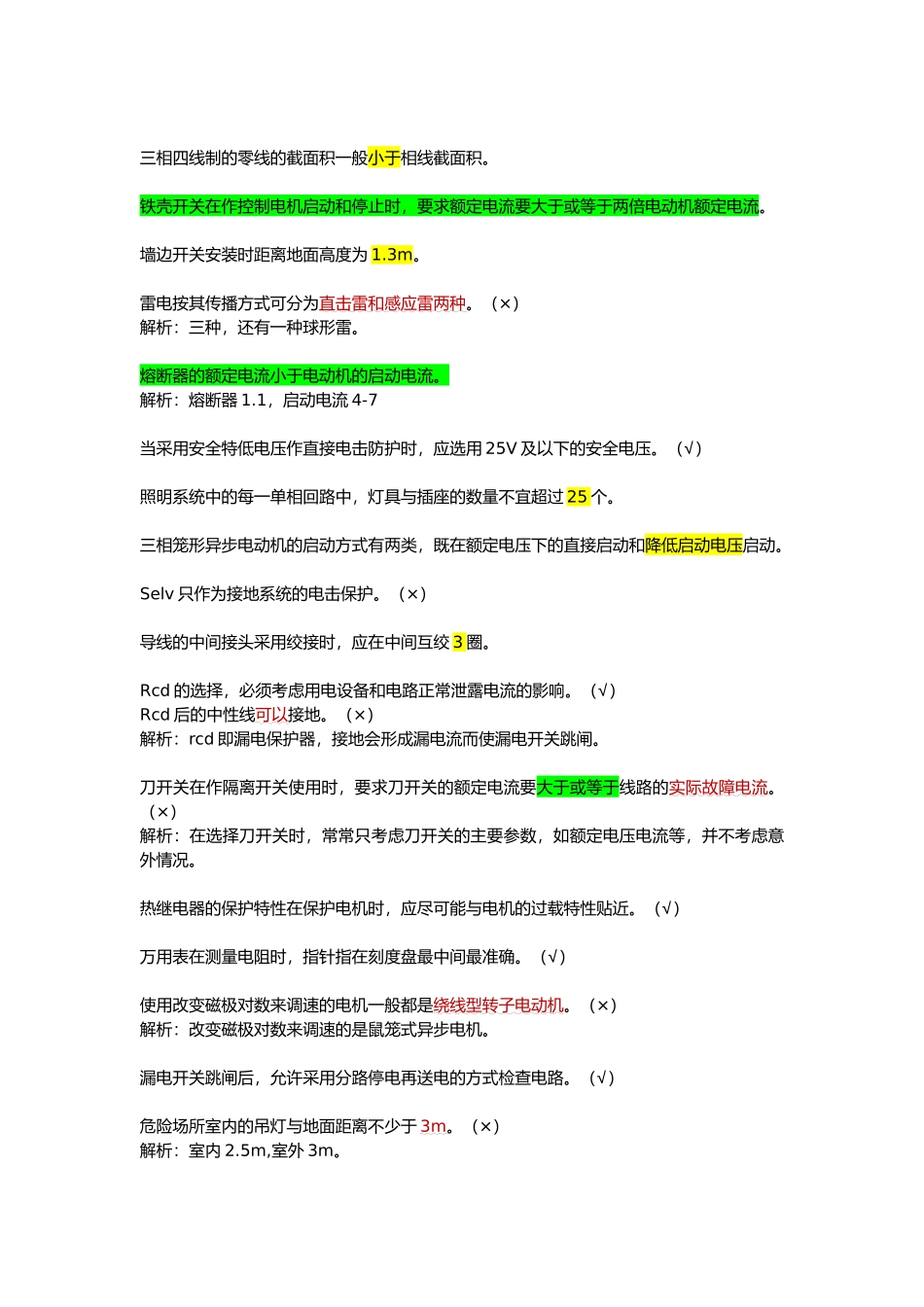 三相四线制的零线的截面积一般小于相线截面积。

铁壳开关在作控制电机启动和停止时，要求额定电流要大于或等于两倍电动机额定电流。

墙边开关安装时距离地面高度为 1.3m。

雷电按其传播方式可分为直击雷和感应雷两种。（×）
解析：三种，还有一种球形雷。

熔断器的额定电流小于电动机的启动电流。
解析：熔断器 1.1，启动电流 4-7

当采用安全特低电压作直接电击防护时，应选用 25V 及以下的安全电压。（√）

照明系统中的每一单相回路中，灯具与插座的数量不宜超过 25 个。

三相笼形异步电动机的启动方式有两类，既在额定电压下的直接启动和降低启动电压启动。

Selv 只作为接地系统的电击保护。（×）

导线的中间接头采用绞接时，应在中间互绞 3 圈。

Rcd 的选择，必须考虑用电设备和电路正常泄露电流的影响。（√）
Rcd 后的中性线可以接地。（×）
解析：rcd 即漏电保护器，接地会形成漏电流而使漏电开关跳闸。

刀开关在作隔离开关使用时，要求刀开关的额定电流要大于或等于线路的实际故障电流。（×）
解析：在选择刀开关时，常常只考虑刀开关的主要参数，如额定电压电流等，并不考虑意外情况。

热继电器的保护特性在保护电机时，应尽可能与电机的过载特性贴近。（√）

万用表在测量电阻时，指针指在刻度盘最中间最准确。（√）

使用改变磁极对数来调速的电机一般都是绕线型转子电动机。（×）
解析：改变磁极对数来调速的是鼠笼式异步电机。

漏电开关跳闸后，允许采用分路停电再送电的方式检查电路。（√）

危险场所室内的吊灯与地面距离不少于 3m。（×）
解析：室内 2.5m,室外 3m。